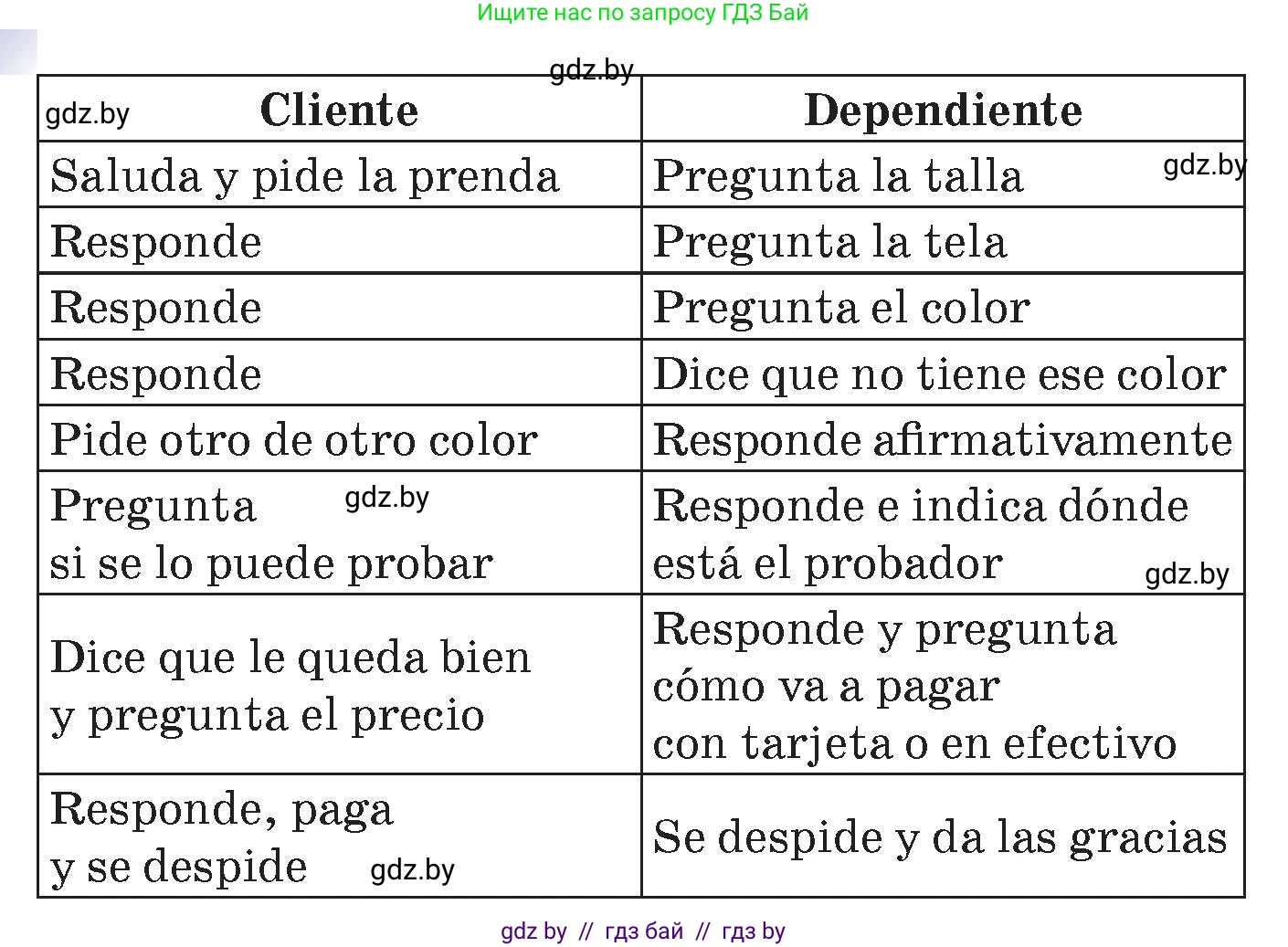 Ищите нас по запросу ГДЗ Бай

gdz.by

| gdz.by Cliente | Dependiente |
|---|---|
| Saluda y pide la prenda | Pregunta la talla gdz.by |
| Responde | Pregunta la tela |
| Responde | Pregunta el color |
| Responde | Dice que no tiene ese color |
| Pide otro de otro color | Responde afirmativamente |
| Pregunta gdz.by si se lo puede probar | Responde e indica dónde está el probador gdz.by |
| Dice que le queda bien y pregunta el precio | Responde y pregunta cómo va a pagar con tarjeta o en efectivo |
| Responde, paga y se despide gdz.by | Se despide y da las gracias |

gdz by // гдз бай // гдз by